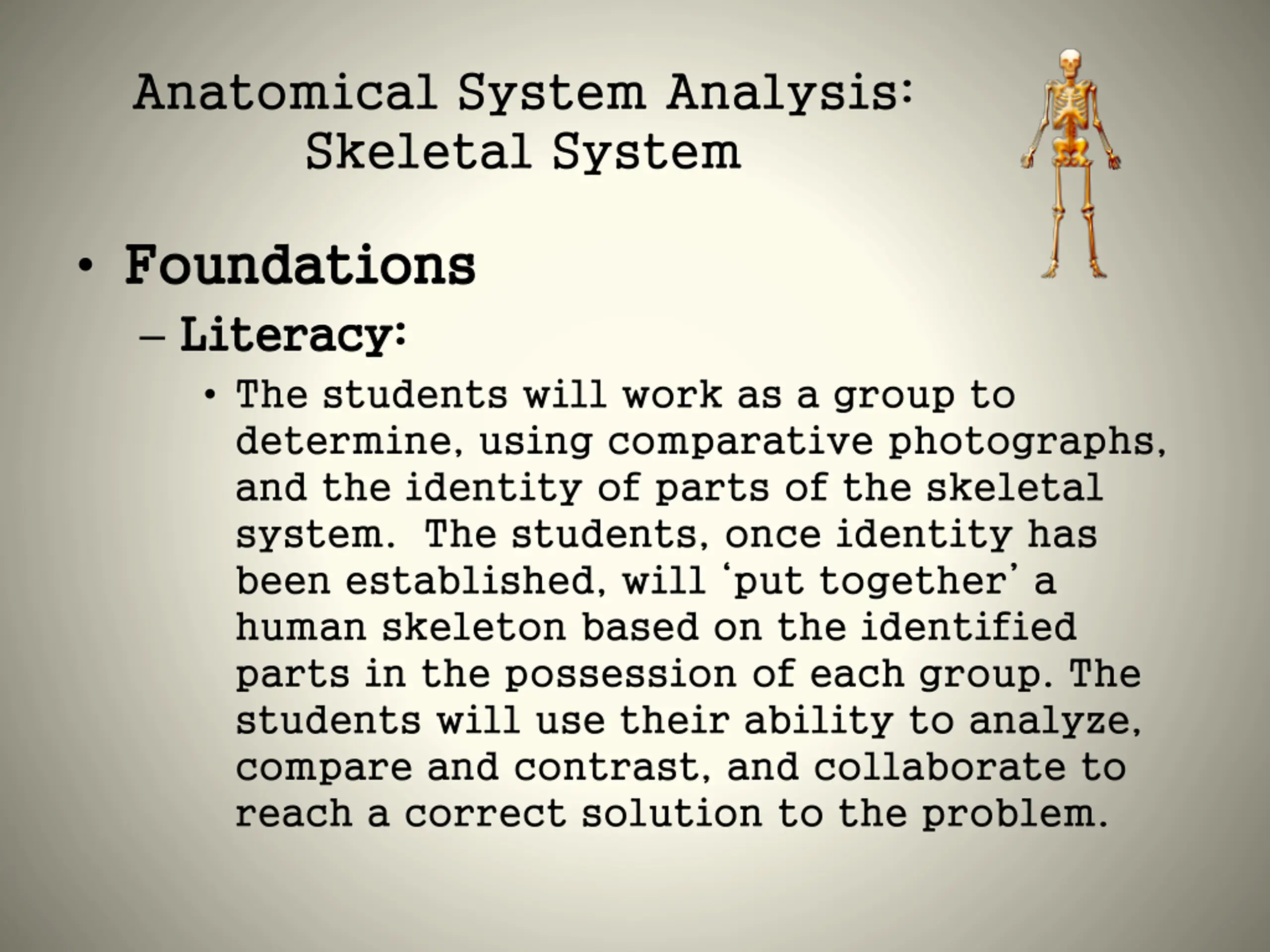 Anatomical System Analysis:
Skeletal System

• Foundations

- Literacy:

• The students will work as a group to determine, using comparative photographs, and the identity of parts of the skeletal system. The students, once identity has been established, will 'put together' a human skeleton based on the identified parts in the possession of each group. The students will use their ability to analyze, compare and contrast, and collaborate to reach a correct solution to the problem.